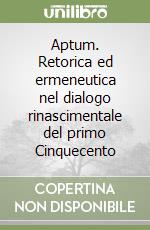 unilibro

Aptum. Retorica ed ermeneutica nel dialogo rinascimentale del primo Cinquecento

COPERTINA NON DISPONIBILE